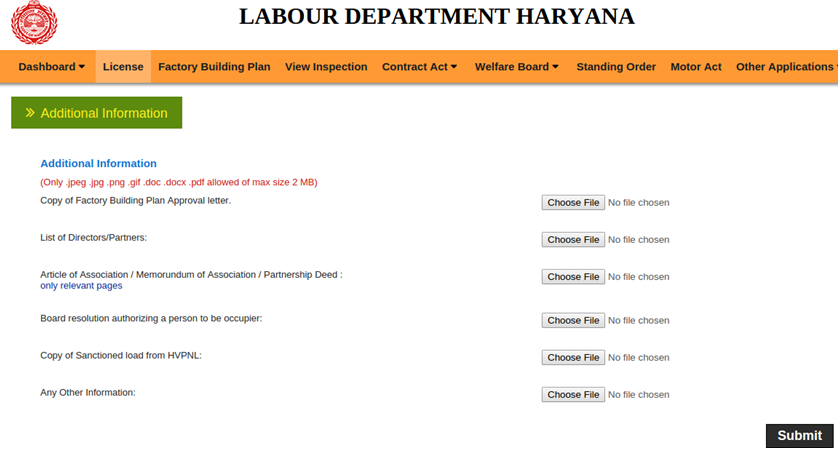 LABOUR DEPARTMENT HARYANA

Dashboard ▾ License Factory Building Plan View Inspection Contract Act ▾ Welfare Board ▾ Standing Order Motor Act Other Applications

» Additional Information

Additional Information

(Only .jpeg .jpg .png .gif .doc .docx .pdf allowed of max size 2 MB)

Copy of Factory Building Plan Approval letter. Choose File No file chosen

List of Directors/Partners: Choose File No file chosen

Article of Association / Memorundum of Association / Partnership Deed : only relevant pages Choose File No file chosen

Board resolution authorizing a person to be occupier: Choose File No file chosen

Copy of Sanctioned load from HVPNL: Choose File No file chosen

Any Other Information: Choose File No file chosen

Submit